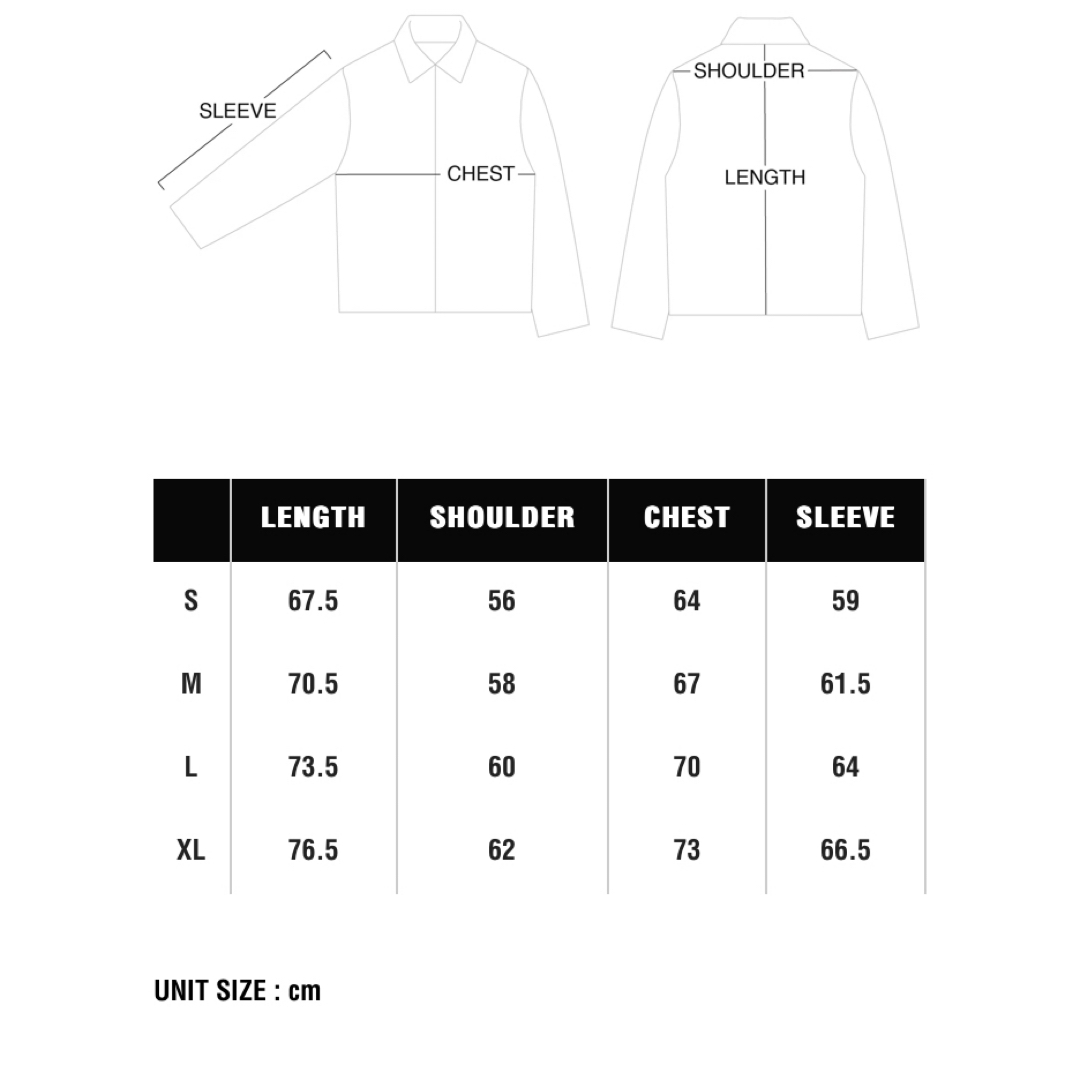 SLEEVE

CHEST

SHOULDER

LENGTH

|  | LENGTH | SHOULDER | CHEST | SLEEVE |
|---|---|---|---|---|
| S | 67.5 | 56 | 64 | 59 |
| M | 70.5 | 58 | 67 | 61.5 |
| L | 73.5 | 60 | 70 | 64 |
| XL | 76.5 | 62 | 73 | 66.5 |

UNIT SIZE : cm